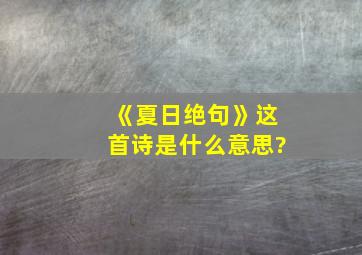 《夏日绝句》这首诗是什么意思?